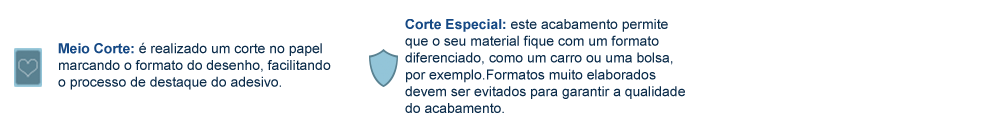 Meio Corte: é realizado um corte no papel marcando o formato do desenho, facilitando o processo de destaque do adesivo.

Corte Especial: este acabamento permite que o seu material fique com um formato diferenciado, como um carro ou uma bolsa, por exemplo.Formatos muito elaborados devem ser evitados para garantir a qualidade do acabamento.